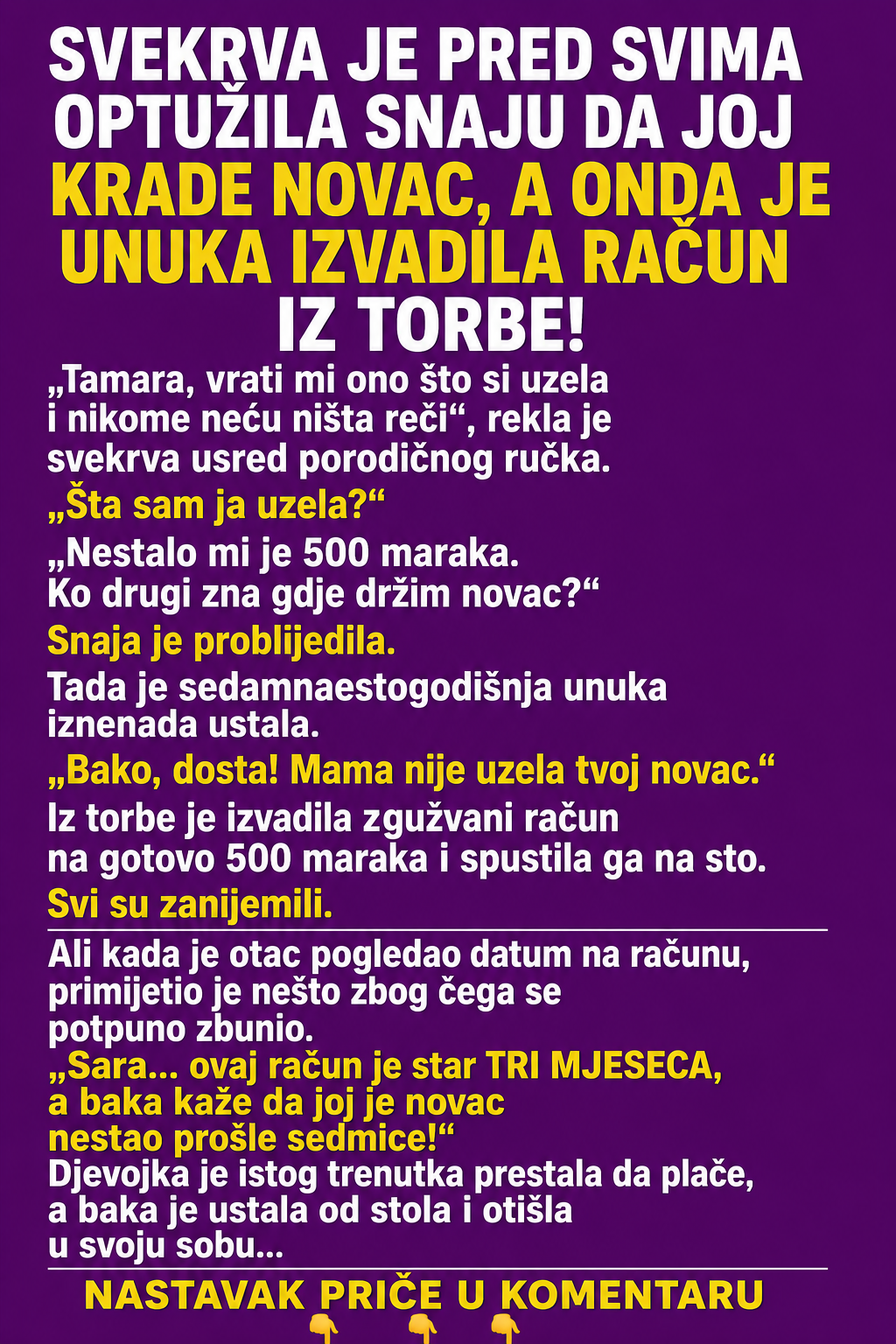 SVEKRVA JE PRED SVIMA OPTUŽILA SNAJU DA JOJ KRADE NOVAC, A ONDA JE UNUKA IZVADILA RAČUN IZ TORBE!

„Tamara, vrati mi ono što si uzela i nikome neću ništa reči“, rekla je svekrva usred porodičnog ručka.

„Šta sam ja uzela?“

„Nestalo mi je 500 maraka. Ko drugi zna gdje držim novac?“

Snaja je problijedila.

Tada je sedamnaestogodišnja unuka iznenada ustala.

„Bako, dosta! Mama nije uzela tvoj novac.“

Iz torbe je izvadila zgužvani račun na gotovo 500 maraka i spustila ga na sto.

Svi su zanijemili.

Ali kada je otac pogledao datum na računu, primijetio je nešto zbog čega se potpuno zbunio.

„Sara... ovaj račun je star TRI MJESECA, a baka kaže da joj je novac nestao prošle sedmice!“

Djevojka je istog trenutka prestala da plače, a baka je ustala od stola i otišla u svoju sobu...

NASTAVAK PRIČE U KOMENTARU